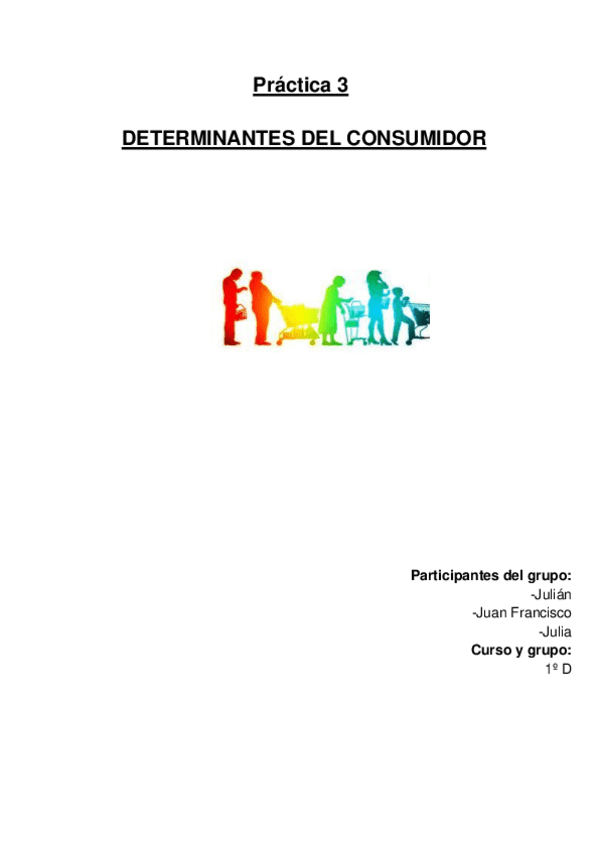 Práctica 3

DETERMINANTES DEL CONSUMIDOR

Participantes del grupo:
-Julián
-Juan Francisco
-Julia
Curso y grupo:
1º D